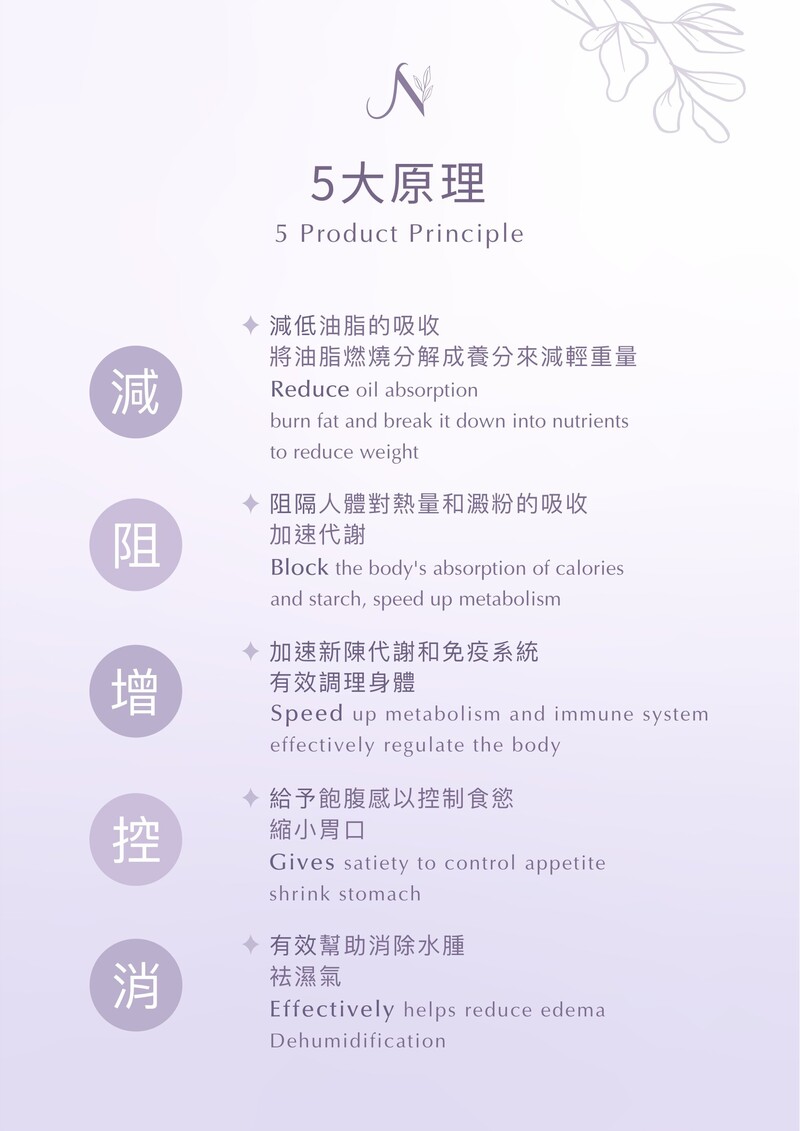 N

5大原理
5 Product Principle

減

✦ 減低油脂的吸收
將油脂燃燒分解成養分來減輕重量
Reduce oil absorption
burn fat and break it down into nutrients to reduce weight

阻

✦ 阻隔人體對熱量和澱粉的吸收
加速代謝
Block the body's absorption of calories and starch, speed up metabolism

增

✦ 加速新陳代謝和免疫系統
有效調理身體
Speed up metabolism and immune system
effectively regulate the body

控

✦ 給予飽腹感以控制食慾
縮小胃口
Gives satiety to control appetite
shrink stomach

消

✦ 有效幫助消除水腫
祛濕氣
Effectively helps reduce edema
Dehumidification